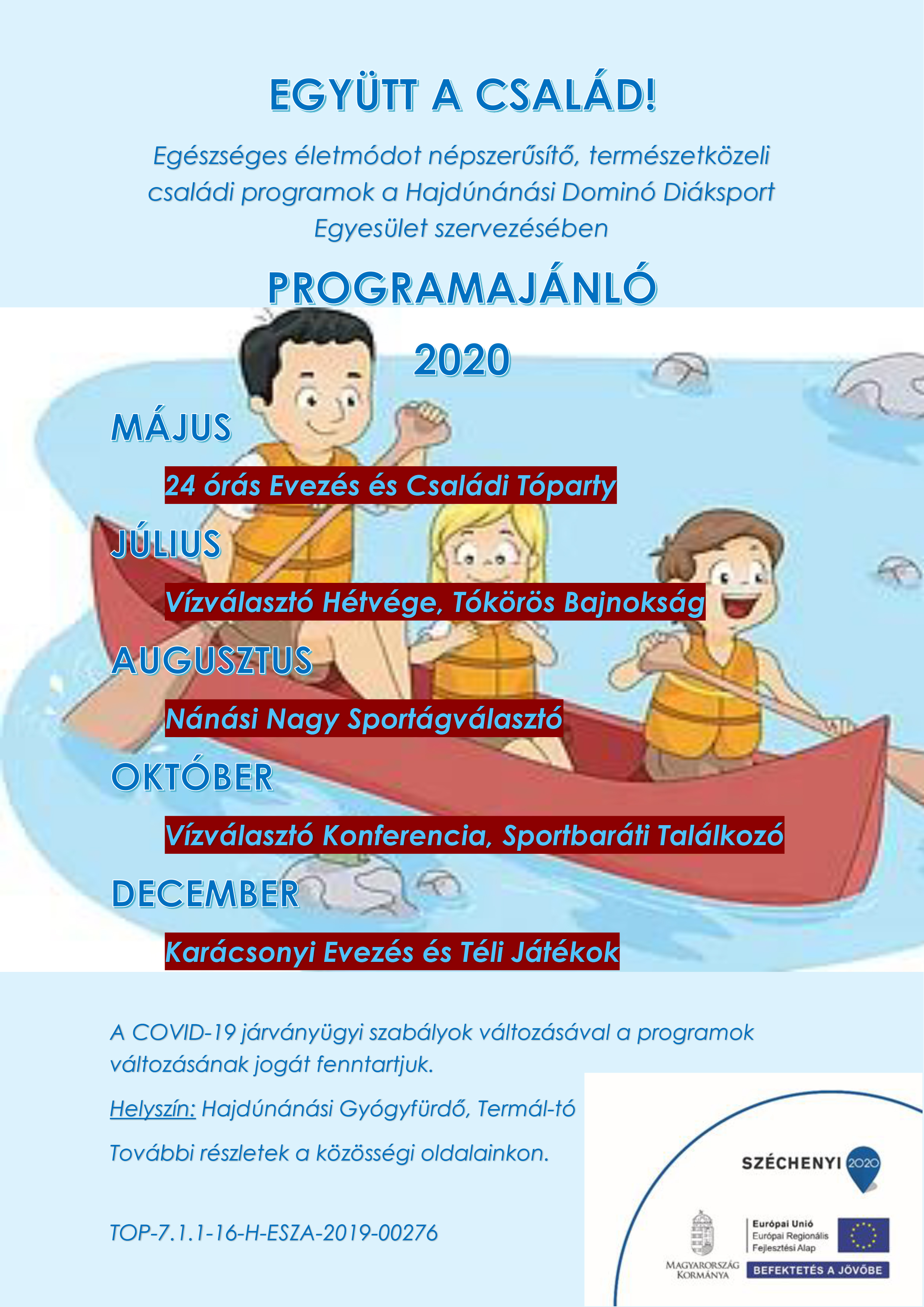 EGYÜTT A CSALÁD!

Egészséges életmódot népszerűsítő, természetközeli családi programok a Hajdúnánási Dominó Diáksport Egyesület szervezésében

PROGRAMAJÁNLÓ

2020

MÁJUS

24 órás Evezés és Családi Tóparty

JÚLIUS

Vízválasztó Hétvége, Tókörös Bajnokság

AUGUSZTUS

Nánási Nagy Sportágválasztó

OKTÓBER

Vízválasztó Konferencia, Sportbaráti Találkozó

DECEMBER

Karácsonyi Evezés és Téli Játékok

A COVID-19 járványügyi szabályok változásával a programok változásának jogát fenntartjuk.

Helyszín: Hajdúnánási Gyógyfürdő, Termál-tó

További részletek a közösségi oldalainkon.

TOP-7.1.1-16-H-ESZA-2019-00276

SZÉCHENYI 2020

MAGYARORSZÁG KORMÁNYA

Európai Unió
Európai Regionális Fejlesztési Alap

BEFEKTETÉS A JÖVŐBE